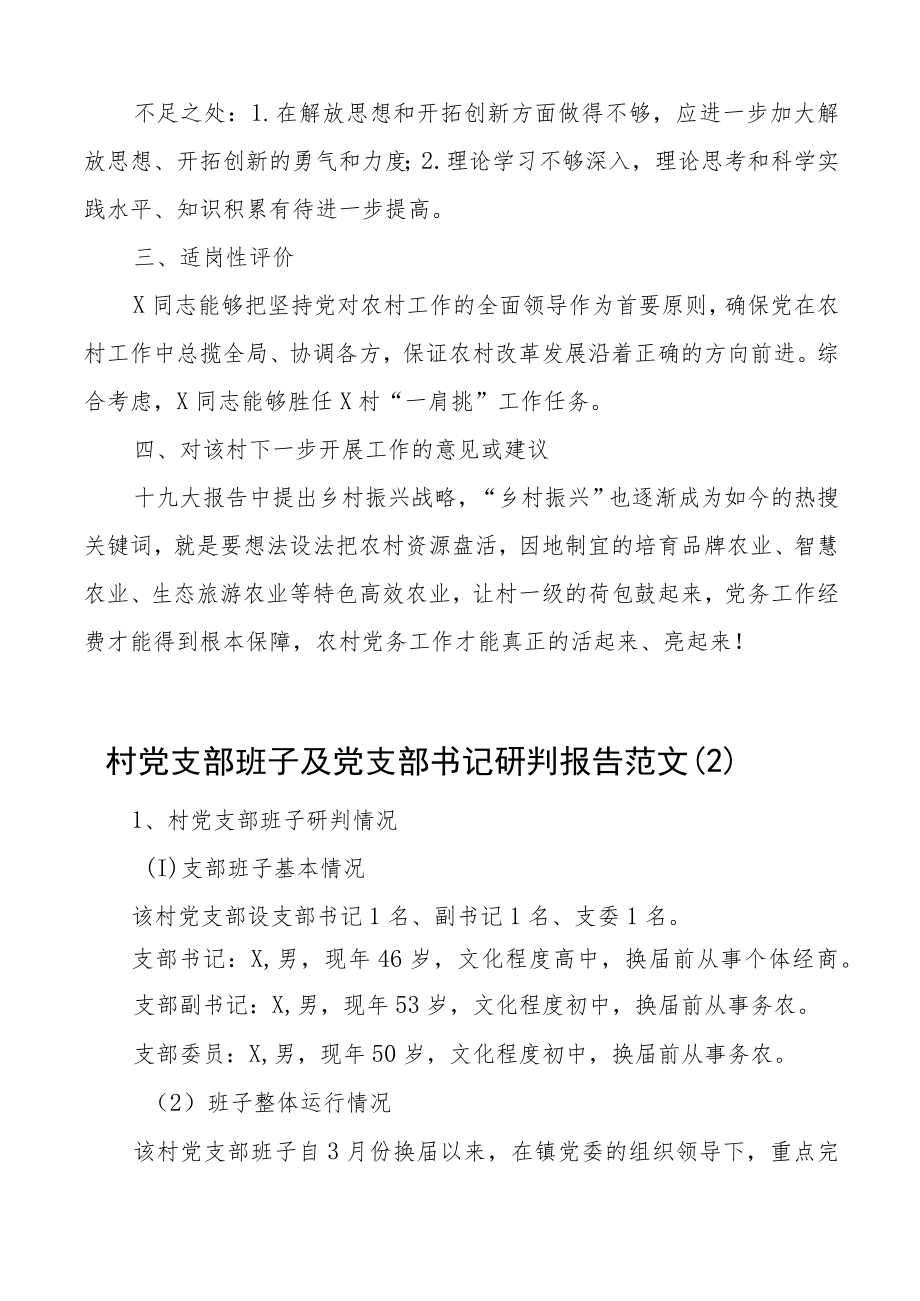 不足之处：1.在解放思想和开拓创新方面做得不够，应进一步加大解放思想、开拓创新的勇气和力度；2.理论学习不够深入，理论思考和科学实践水平、知识积累有待进一步提高。

三、适岗性评价

X同志能够把坚持党对农村工作的全面领导作为首要原则，确保党在农村工作中总揽全局、协调各方，保证农村改革发展沿着正确的方向前进。综合考虑，X同志能够胜任X村“一肩挑”工作任务。

四、对该村下一步开展工作的意见或建议

十九大报告中提出乡村振兴战略，“乡村振兴”也逐渐成为如今的热搜关键词，就是要想法设法把农村资源盘活，因地制宜的培育品牌农业、智慧农业、生态旅游农业等特色高效农业，让村一级的荷包鼓起来，党务工作经费才能得到根本保障，农村党务工作才能真正的活起来、亮起来！

村党支部班子及党支部书记研判报告范文(2)

1、村党支部班子研判情况

(I)支部班子基本情况

该村党支部设支部书记1名、副书记1名、支委1名。

支部书记：X,男，现年46岁，文化程度高中，换届前从事个体经商。

支部副书记：X,男，现年53岁，文化程度初中，换届前从事务农。

支部委员：X,男，现年50岁，文化程度初中，换届前从事务农。

（2）班子整体运行情况

该村党支部班子自3月份换届以来，在镇党委的组织领导下，重点完